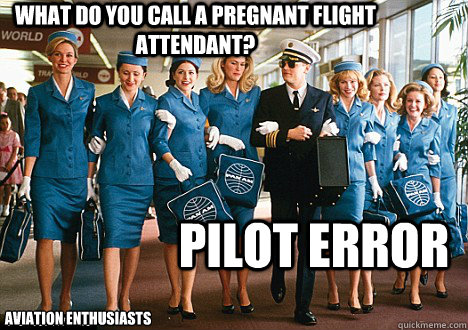 WHAT DO YOU CALL A PREGNANT FLIGHT ATTENDANT?

WORLD

PAN AM

PAN AM

PAN AM

PILOT ERROR

AVIATION ENTHUSIASTS

quickmeme.com